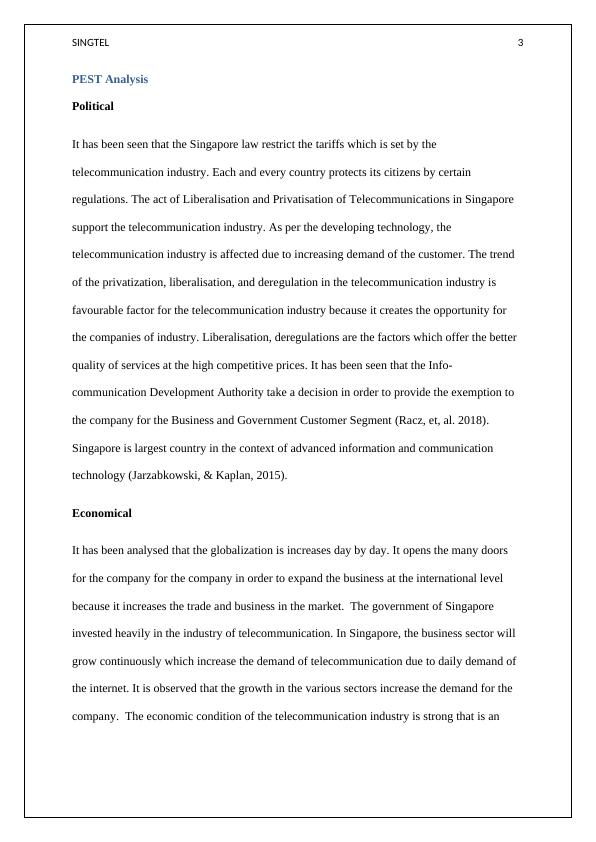 SINGTEL 3

PEST Analysis

Political

It has been seen that the Singapore law restrict the tariffs which is set by the telecommunication industry. Each and every country protects its citizens by certain regulations. The act of Liberalisation and Privatisation of Telecommunications in Singapore support the telecommunication industry. As per the developing technology, the telecommunication industry is affected due to increasing demand of the customer. The trend of the privatization, liberalisation, and deregulation in the telecommunication industry is favourable factor for the telecommunication industry because it creates the opportunity for the companies of industry. Liberalisation, deregulations are the factors which offer the better quality of services at the high competitive prices. It has been seen that the Info-communication Development Authority take a decision in order to provide the exemption to the company for the Business and Government Customer Segment (Racz, et, al. 2018). Singapore is largest country in the context of advanced information and communication technology (Jarzabkowski, & Kaplan, 2015).

Economical

It has been analysed that the globalization is increases day by day. It opens the many doors for the company for the company in order to expand the business at the international level because it increases the trade and business in the market. The government of Singapore invested heavily in the industry of telecommunication. In Singapore, the business sector will grow continuously which increase the demand of telecommunication due to daily demand of the internet. It is observed that the growth in the various sectors increase the demand for the company. The economic condition of the telecommunication industry is strong that is an